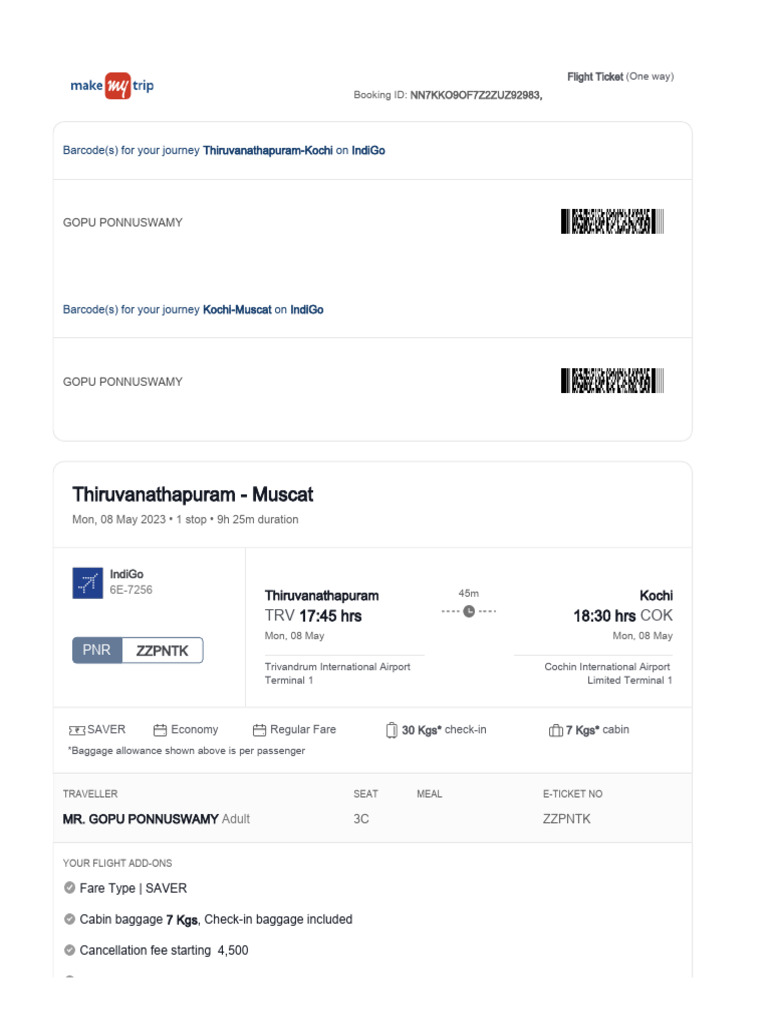 make my trip

Flight Ticket (One way)

Booking ID: NN7KKO9OF7Z2ZUZ92983,

Barcode(s) for your journey Thiruvanathapuram-Kochi on IndiGo

GOPU PONNUSWAMY

Barcode(s) for your journey Kochi-Muscat on IndiGo

GOPU PONNUSWAMY

Thiruvanathapuram - Muscat

Mon, 08 May 2023 • 1 stop • 9h 25m duration

IndiGo
6E-7256

PNR ZZPNTK

Thiruvanathapuram
TRV 17:45 hrs
Mon, 08 May
Trivandrum International Airport
Terminal 1

45m

Kochi
18:30 hrs COK
Mon, 08 May
Cochin International Airport
Limited Terminal 1

SAVER Economy Regular Fare 30 Kgs* check-in 7 Kgs* cabin

*Baggage allowance shown above is per passenger

| TRAVELLER | SEAT | MEAL | E-TICKET NO |
|---|---|---|---|
| MR. GOPU PONNUSWAMY Adult | 3C | | ZZPNTK |

YOUR FLIGHT ADD-ONS

Fare Type | SAVER

Cabin baggage 7 Kgs, Check-in baggage included

Cancellation fee starting 4,500